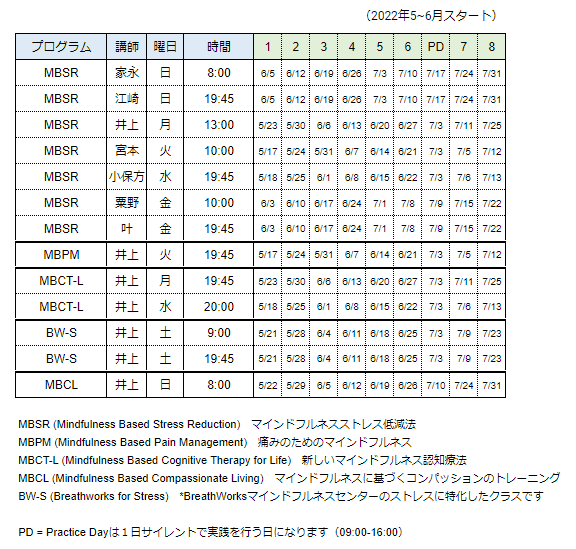 （2022年5~6月スタート）

| プログラム | 講師 | 曜日 | 時間 | 1 | 2 | 3 | 4 | 5 | 6 | PD | 7 | 8 |
|---|---|---|---|---|---|---|---|---|---|---|---|---|
| MBSR | 家永 | 日 | 8:00 | 6/5 | 6/12 | 6/19 | 6/26 | 7/3 | 7/10 | 7/17 | 7/24 | 7/31 |
| MBSR | 江崎 | 日 | 19:45 | 6/5 | 6/12 | 6/19 | 6/26 | 7/3 | 7/10 | 7/17 | 7/24 | 7/31 |
| MBSR | 井上 | 月 | 13:00 | 5/23 | 5/30 | 6/6 | 6/13 | 6/20 | 6/27 | 7/3 | 7/11 | 7/25 |
| MBSR | 宮本 | 火 | 10:00 | 5/17 | 5/24 | 5/31 | 6/7 | 6/14 | 6/21 | 7/3 | 7/5 | 7/12 |
| MBSR | 小保方 | 水 | 19:45 | 5/18 | 5/25 | 6/1 | 6/8 | 6/15 | 6/22 | 7/3 | 7/6 | 7/13 |
| MBSR | 粟野 | 金 | 10:00 | 6/3 | 6/10 | 6/17 | 6/24 | 7/1 | 7/8 | 7/9 | 7/15 | 7/22 |
| MBSR | 叶 | 金 | 19:45 | 6/3 | 6/10 | 6/17 | 6/24 | 7/1 | 7/8 | 7/9 | 7/15 | 7/22 |
| MBPM | 井上 | 火 | 19:45 | 5/17 | 5/24 | 5/31 | 6/7 | 6/14 | 6/21 | 7/3 | 7/5 | 7/12 |
| MBCT-L | 井上 | 月 | 19:45 | 5/23 | 5/30 | 6/6 | 6/13 | 6/20 | 6/27 | 7/3 | 7/11 | 7/25 |
| MBCT-L | 井上 | 水 | 20:00 | 5/18 | 5/25 | 6/1 | 6/8 | 6/15 | 6/22 | 7/3 | 7/6 | 7/13 |
| BW-S | 井上 | 土 | 9:00 | 5/21 | 5/28 | 6/4 | 6/11 | 6/18 | 6/25 | 7/3 | 7/9 | 7/23 |
| BW-S | 井上 | 土 | 19:45 | 5/21 | 5/28 | 6/4 | 6/11 | 6/18 | 6/25 | 7/3 | 7/9 | 7/23 |
| MBCL | 井上 | 日 | 8:00 | 5/22 | 5/29 | 6/5 | 6/12 | 6/19 | 6/26 | 7/10 | 7/24 | 7/31 |

MBSR (Mindfulness Based Stress Reduction)　マインドフルネスストレス低減法
MBPM (Mindfulness Based Pain Management)　痛みのためのマインドフルネス
MBCT-L (Mindfulness Based Cognitive Therapy for Life)　新しいマインドフルネス認知療法
MBCL (Mindfulness Based Compassionate Living)　マインドフルネスに基づくコンパッションのトレーニング
BW-S (Breathworks for Stress)　*BreathWorksマインドフルネスセンターのストレスに特化したクラスです

PD = Practice Dayは１日サイレントで実践を行う日になります（09:00-16:00）